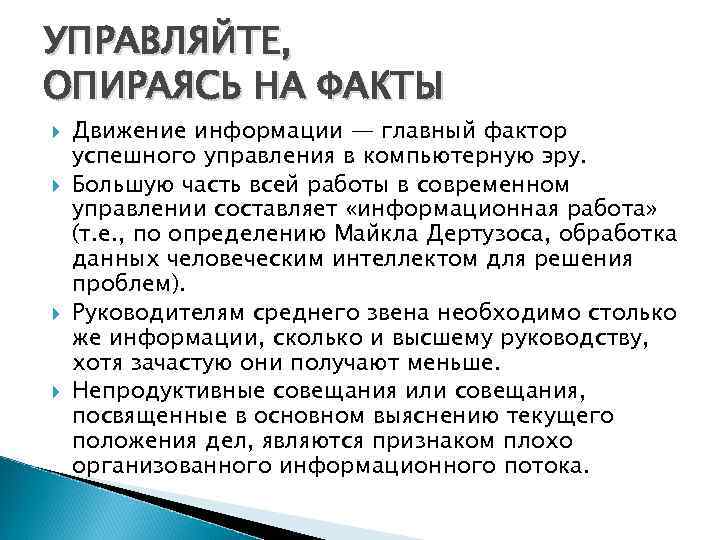 УПРАВЛЯЙТЕ,
ОПИРАЯСЬ НА ФАКТЫ

Движение информации — главный фактор успешного управления в компьютерную эру.

Большую часть всей работы в современном управлении составляет «информационная работа» (т.е., по определению Майкла Дертузоса, обработка данных человеческим интеллектом для решения проблем).

Руководителям среднего звена необходимо столько же информации, сколько и высшему руководству, хотя зачастую они получают меньше.

Непродуктивные совещания или совещания, посвященные в основном выяснению текущего положения дел, являются признаком плохо организованного информационного потока.